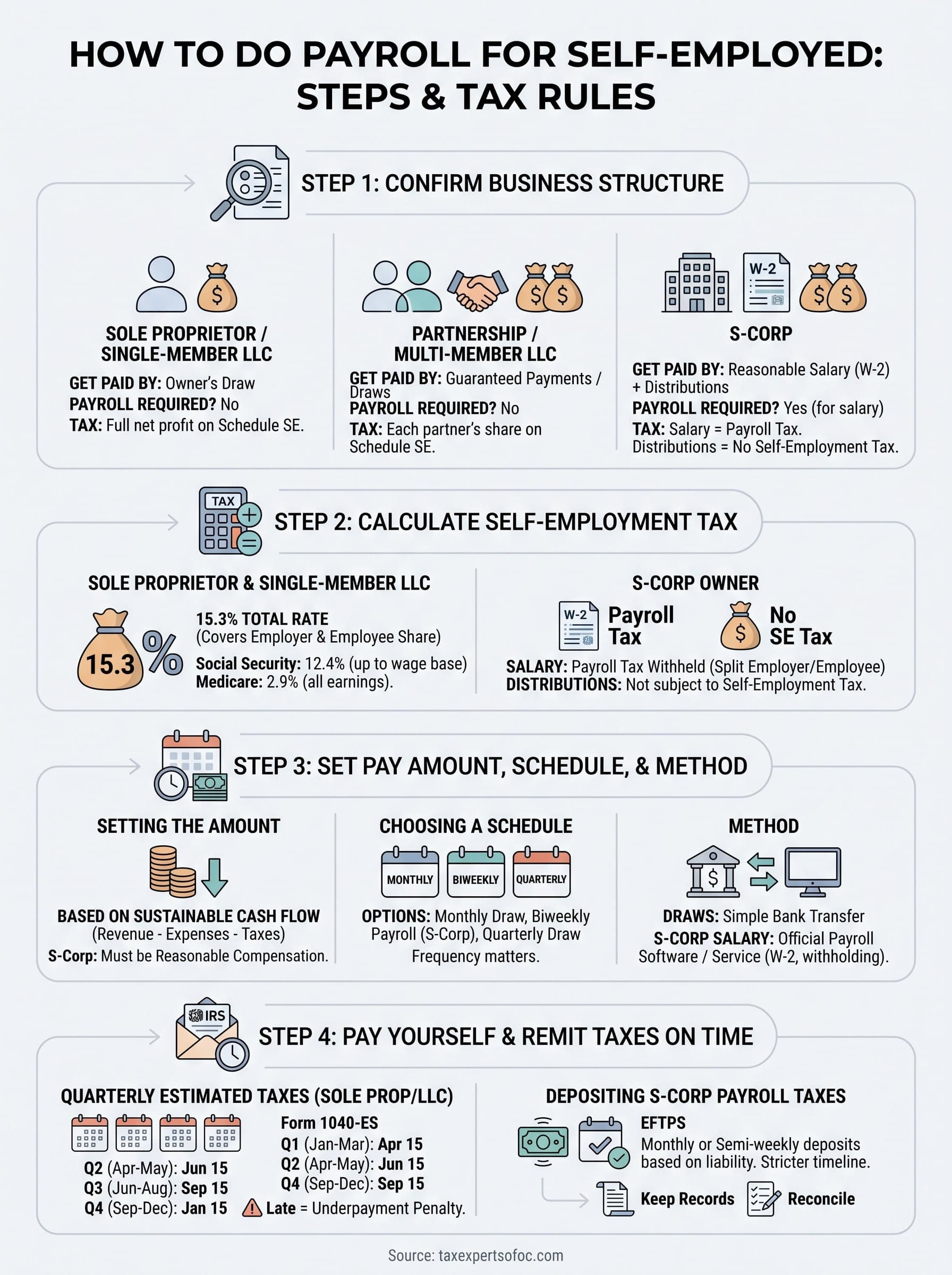 HOW TO DO PAYROLL FOR SELF-EMPLOYED: STEPS & TAX RULES

STEP 1: CONFIRM BUSINESS STRUCTURE

SOLE PROPRIETOR / SINGLE-MEMBER LLC

GET PAID BY: Owner's Draw
PAYROLL REQUIRED? No
TAX: Full net profit on Schedule SE.

PARTNERSHIP / MULTI-MEMBER LLC

GET PAID BY: Guaranteed Payments / Draws
PAYROLL REQUIRED? No
TAX: Each partner's share on Schedule SE.

W-2

S-CORP

GET PAID BY: Reasonable Salary (W-2) + Distributions
PAYROLL REQUIRED? Yes (for salary)
TAX: Salary = Payroll Tax. Distributions = No Self-Employment Tax.

TAX

STEP 2: CALCULATE SELF-EMPLOYMENT TAX

SOLE PROPRIETOR & SINGLE-MEMBER LLC

15.3 %

15.3% TOTAL RATE
(Covers Employer & Employee Share)
Social Security: 12.4% (up to wage base)
Medicare: 2.9% (all earnings).

S-CORP OWNER

W-2 Payroll Tax

No SE Tax

SALARY: Payroll Tax Withheld (Split Employer/Employee)
DISTRIBUTIONS: Not subject to Self-Employment Tax.

STEP 3: SET PAY AMOUNT, SCHEDULE, & METHOD

SETTING THE AMOUNT

BASED ON SUSTAINABLE CASH FLOW
(Revenue - Expenses - Taxes)
S-Corp: Must be Reasonable Compensation.

CHOOSING A SCHEDULE

MONTHLY BIWEEKLY QUARTERLY

OPTIONS: Monthly Draw, Biweekly Payroll (S-Corp), Quarterly Draw
Frequency matters.

METHOD

DRAWS: Simple Bank Transfer
S-CORP SALARY: Official Payroll Software / Service (W-2, withholding).

IRS

STEP 4: PAY YOURSELF & REMIT TAXES ON TIME

QUARTERLY ESTIMATED TAXES (SOLE PROP/LLC)

Q2 (Apr-May): Jun 15
Q3 (Jun-Aug): Sep 15
Q4 (Sep-Dec): Jan 15

Form 1040-ES
Q1 (Jan-Mar): Apr 15
Q2 (Apr-May): Jun 15
Q4 (Sep-Dec): Sep 15

Late = Underpayment Penalty.

DEPOSITING S-CORP PAYROLL TAXES

EFTPS
Monthly or Semi-weekly deposits based on liability. Stricter timeline.

Keep Records Reconcile

Source: taxexpertsofoc.com